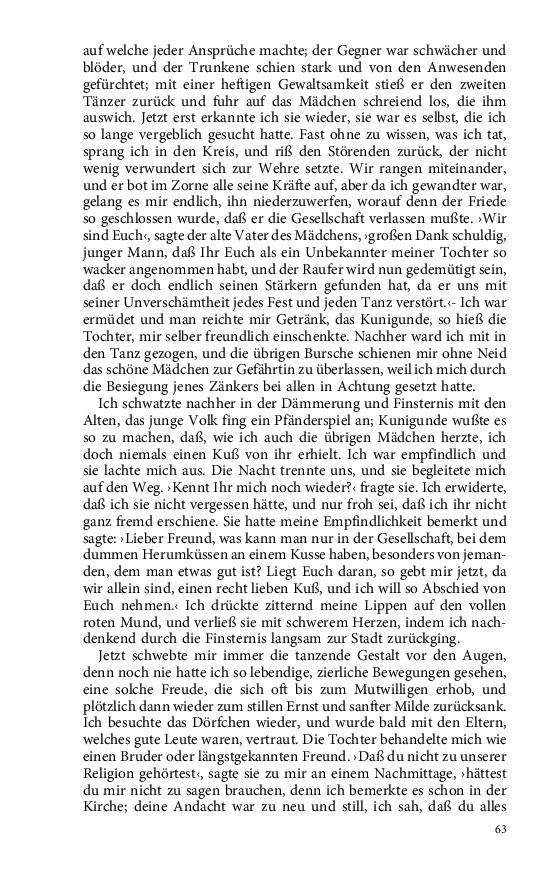 auf welche jeder Ansprüche machte; der Gegner war schwächer und blöder, und der Trunkene schien stark und von den Anwesenden gefürchtet; mit einer heftigen Gewaltsamkeit stieß er den zweiten Tänzer zurück und fuhr auf das Mädchen schreiend los, die ihm auswich. Jetzt erst erkannte ich sie wieder, sie war es selbst, die ich so lange vergeblich gesucht hatte. Fast ohne zu wissen, was ich tat, sprang ich in den Kreis, und riß den Störenden zurück, der nicht wenig verwundert sich zur Wehre setzte. Wir rangen miteinander, und er bot im Zorne alle seine Kräfte auf, aber da ich gewandter war, gelang es mir endlich, ihn niederzuwerfen, worauf denn der Friede so geschlossen wurde, daß er die Gesellschaft verlassen mußte. ›Wir sind Euch‹, sagte der alte Vater des Mädchens, ›großen Dank schuldig, junger Mann, daß Ihr Euch als ein Unbekannter meiner Tochter so wacker angenommen habt, und der Raufer wird nun gedemütigt sein, daß er doch endlich seinen Stärkern gefunden hat, da er uns mit seiner Unverschämtheit jedes Fest und jeden Tanz verstört.‹- Ich war ermüdet und man reichte mir Getränk, das Kunigunde, so hieß die Tochter, mir selber freundlich einschenkte. Nachher ward ich mit in den Tanz gezogen, und die übrigen Bursche schienen mir ohne Neid das schöne Mädchen zur Gefährtin zu überlassen, weil ich mich durch die Besiegung jenes Zänkers bei allen in Achtung gesetzt hatte.

Ich schwatzte nachher in der Dämmerung und Finsternis mit den Alten, das junge Volk fing ein Pfänderspiel an; Kunigunde wußte es so zu machen, daß, wie ich auch die übrigen Mädchen herzte, ich doch niemals einen Kuß von ihr erhielt. Ich war empfindlich und sie lachte mich aus. Die Nacht trennte uns, und sie begleitete mich auf den Weg. ›Kennt Ihr mich noch wieder?‹ fragte sie. Ich erwiderte, daß ich sie nicht vergessen hätte, und nur froh sei, daß ich ihr nicht ganz fremd erschiene. Sie hatte meine Empfindlichkeit bemerkt und sagte: ›Lieber Freund, was kann man nur in der Gesellschaft, bei dem dummen Herumküssen an einem Kusse haben, besonders von jemanden, dem man etwas gut ist? Liegt Euch daran, so gebt mir jetzt, da wir allein sind, einen recht lieben Kuß, und ich will so Abschied von Euch nehmen.‹ Ich drückte zitternd meine Lippen auf den vollen roten Mund, und verließ sie mit schwerem Herzen, indem ich nachdenkend durch die Finsternis langsam zur Stadt zurückging.

Jetzt schwebte mir immer die tanzende Gestalt vor den Augen, denn noch nie hatte ich so lebendige, zierliche Bewegungen gesehen, eine solche Freude, die sich oft bis zum Mutwilligen erhob, und plötzlich dann wieder zum stillen Ernst und sanfter Milde zurücksank. Ich besuchte das Dörfchen wieder, und wurde bald mit den Eltern, welches gute Leute waren, vertraut. Die Tochter behandelte mich wie einen Bruder oder längstgekannten Freund. ›Daß du nicht zu unserer Religion gehörtest‹, sagte sie zu mir an einem Nachmittage, ›hättest du mir nicht zu sagen brauchen, denn ich bemerkte es schon in der Kirche; deine Andacht war zu neu und still, ich sah, daß du alles

63